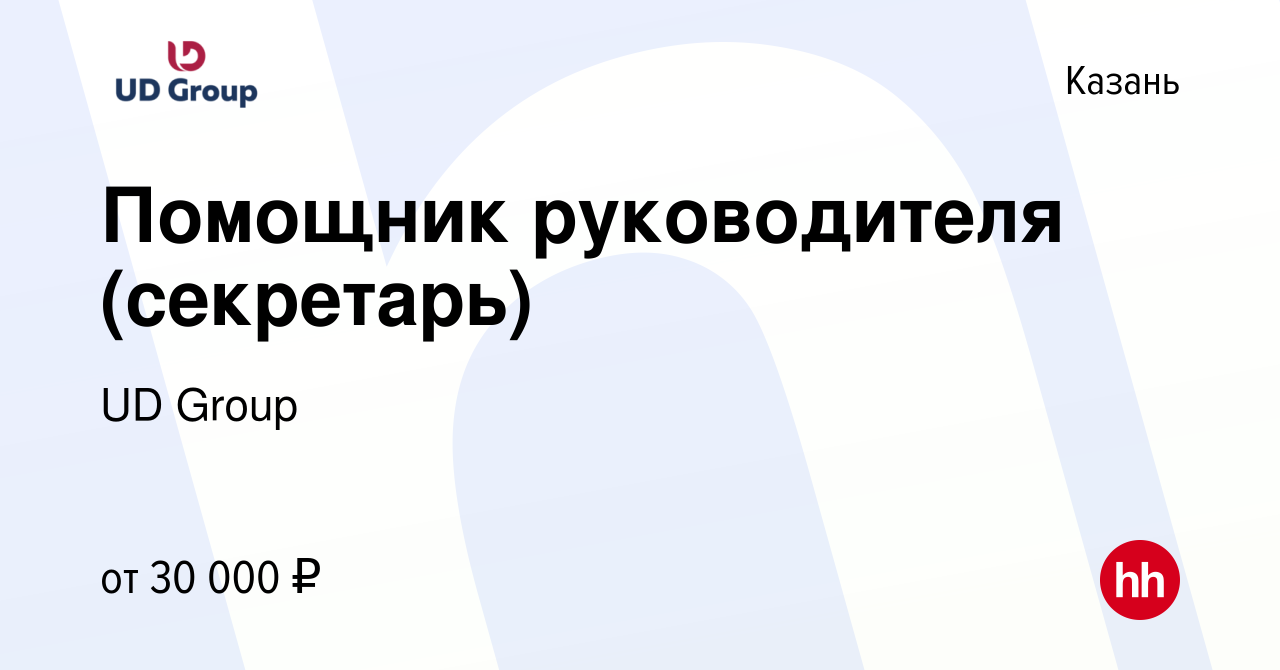 UD Group

Казань

Помощник руководителя (секретарь)

UD Group

от 30 000 ₽

hh